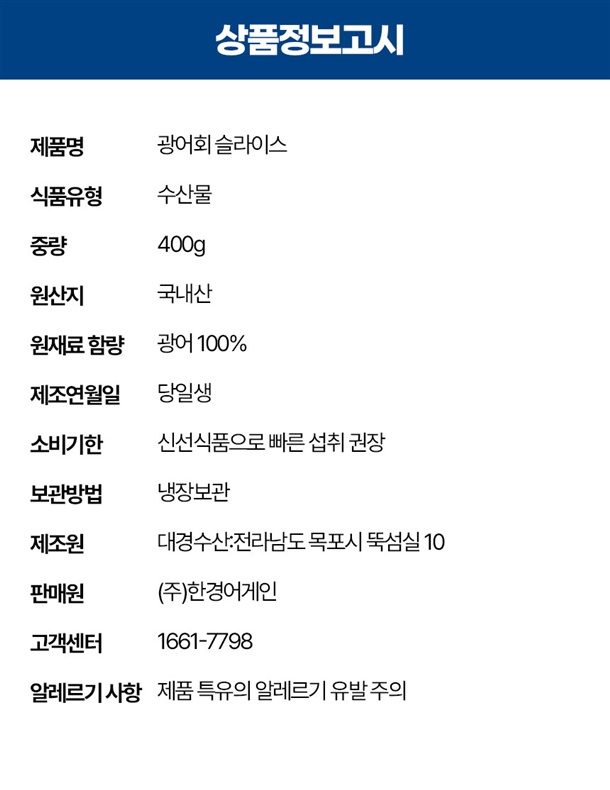 상품정보고시

제품명 광어회 슬라이스

식품유형 수산물

중량 400g

원산지 국내산

원재료 함량 광어 100%

제조연월일 당일생

소비기한 신선식품으로 빠른 섭취 권장

보관방법 냉장보관

제조원 대경수산:전라남도 목포시 뚝섬실 10

판매원 (주)한경어게인

고객센터 1661-7798

알레르기 사항 제품 특유의 알레르기 유발 주의